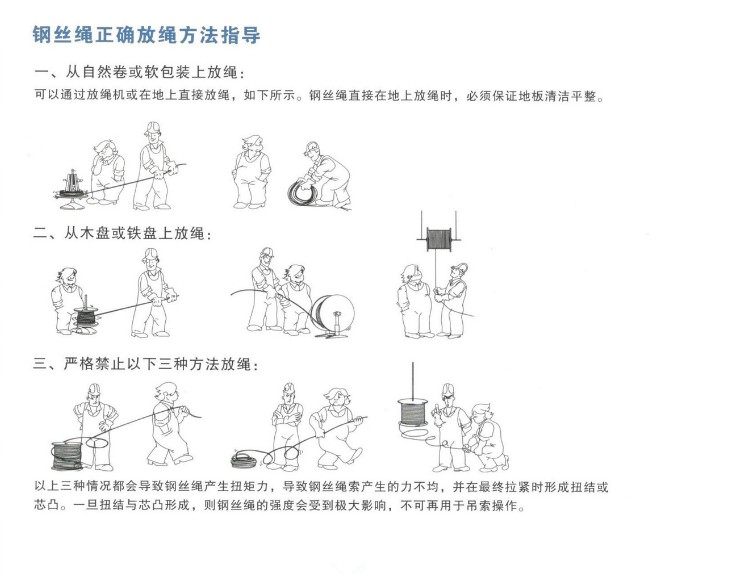 钢丝绳正确放绳方法指导

一、从自然卷或软包装上放绳：

可以通过放绳机或在地上直接放绳，如下所示。钢丝绳直接在地上放绳时，必须保证地板清洁平整。

二、从木盘或铁盘上放绳：

三、严格禁止以下三种方法放绳：

以上三种情况都会导致钢丝绳产生扭矩力，导致钢丝绳索产生的力不均，并在最终拉紧时形成扭结或芯凸。一旦扭结与芯凸形成，则钢丝绳的强度会受到极大影响，不可再用于吊索操作。